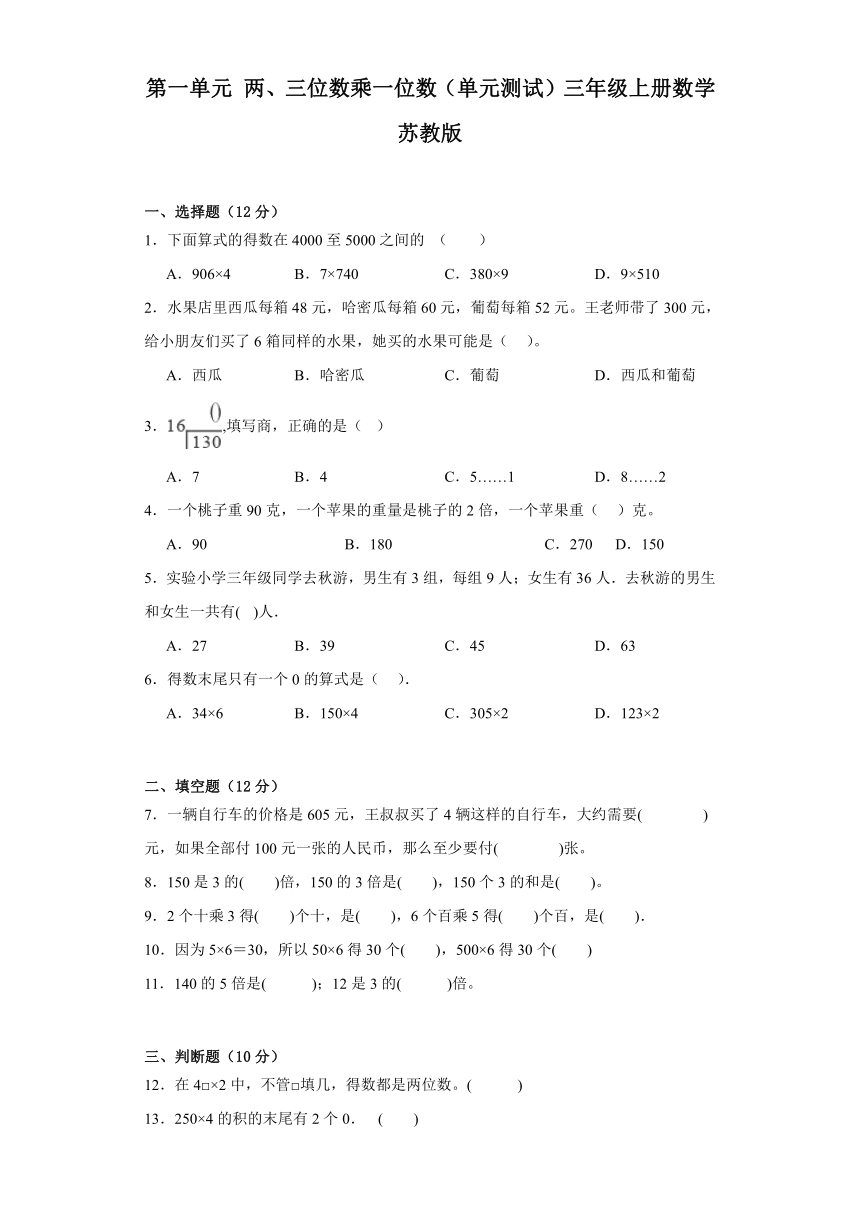 第一单元 两、三位数乘一位数（单元测试）三年级上册数学苏教版

一、选择题（12 分）

1．下面算式的得数在 4000 至 5000 之间的 （　　）

A．906×4　　B．7×740　　C．380×9　　D．9×510

2．水果店里西瓜每箱 48 元，哈密瓜每箱 60 元，葡萄每箱 52 元。王老师带了 300 元，给小朋友们买了 6 箱同样的水果，她买的水果可能是（　）。

A．西瓜　　B．哈密瓜　　C．葡萄　　D．西瓜和葡萄

3．$16\overline{)130}$ ( ),填写商，正确的是（　）

A．7　　B．4　　C．5……1　　D．8……2

4．一个桃子重 90 克，一个苹果的重量是桃子的 2 倍，一个苹果重（　）克。

A．90　　B．180　　C．270　　D．150

5．实验小学三年级同学去秋游，男生有 3 组，每组 9 人；女生有 36 人．去秋游的男生和女生一共有(　)人．

A．27　　B．39　　C．45　　D．63

6．得数末尾只有一个 0 的算式是（　）.

A．34×6　　B．150×4　　C．305×2　　D．123×2

二、填空题（12 分）

7．一辆自行车的价格是 605 元，王叔叔买了 4 辆这样的自行车，大约需要(　　　)元，如果全部付 100 元一张的人民币，那么至少要付(　　　)张。

8．150 是 3 的(　　)倍，150 的 3 倍是(　　)，150 个 3 的和是(　　)。

9．2 个十乘 3 得(　　)个十，是(　　)，6 个百乘 5 得(　　)个百，是(　　).

10．因为 5×6＝30，所以 50×6 得 30 个(　　)，500×6 得 30 个(　　)

11．140 的 5 倍是(　　　)；12 是 3 的(　　　)倍。

三、判断题（10 分）

12．在 4□×2 中，不管□填几，得数都是两位数。(　　　)

13．250×4 的积的末尾有 2 个 0．　(　　)